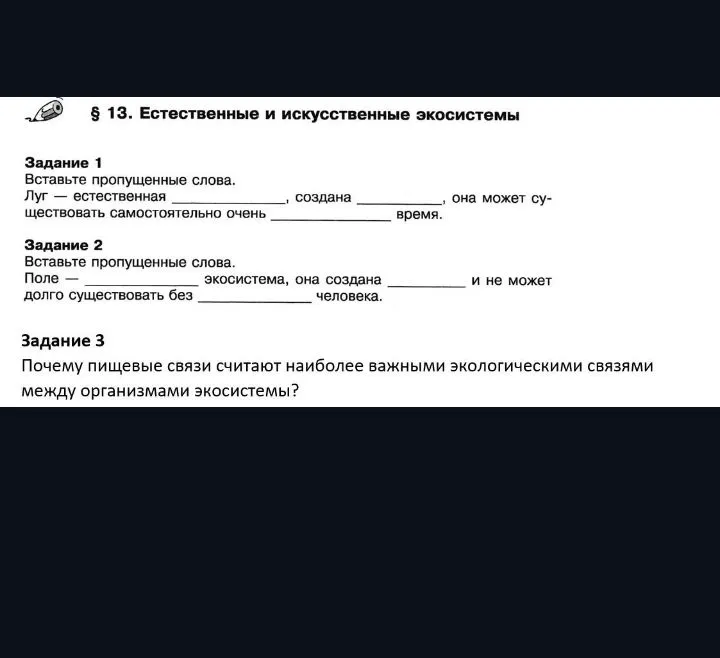 § 13. Естественные и искусственные экосистемы

Задание 1
Вставьте пропущенные слова.
Луг — естественная ____, создана ____, она может существовать самостоятельно очень ____ время.

Задание 2
Вставьте пропущенные слова.
Поле — ____ экосистема, она создана ____ и не может долго существовать без ____ человека.

Задание 3
Почему пищевые связи считают наиболее важными экологическими связями между организмами экосистемы?